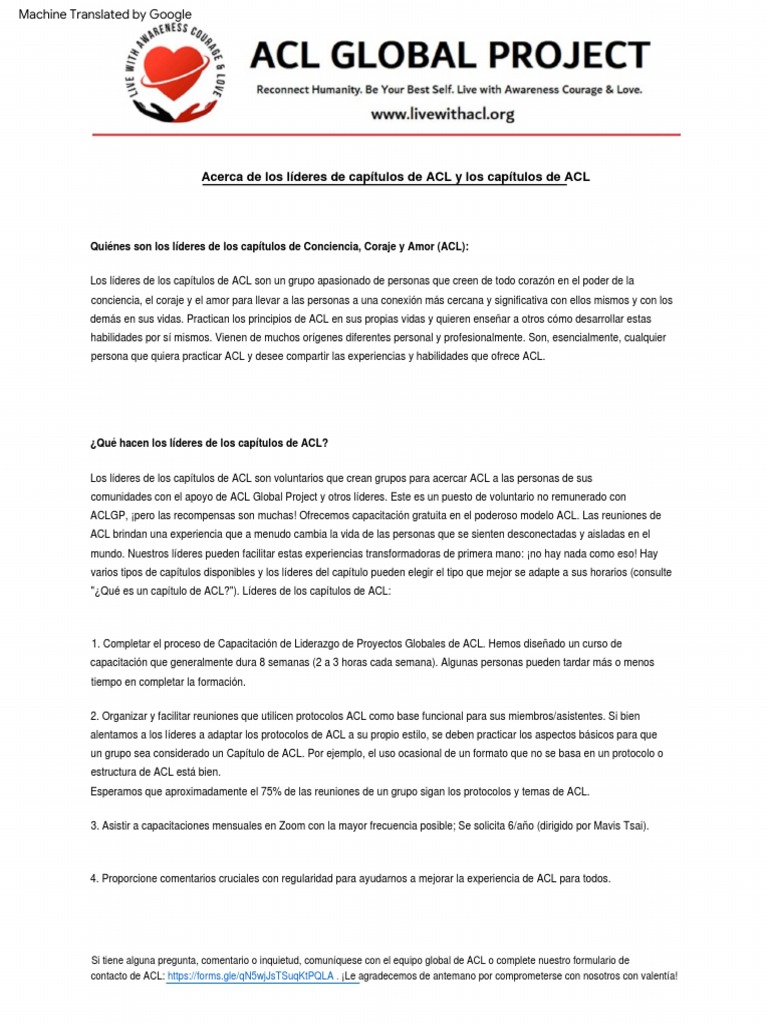 Machine Translated by Google

LIVE WITH AWARENESS COURAGE & LOVE

ACL GLOBAL PROJECT

Reconnect Humanity. Be Your Best Self. Live with Awareness Courage & Love.

www.livewithacl.org

Acerca de los líderes de capítulos de ACL y los capítulos de ACL

Quiénes son los líderes de los capítulos de Conciencia, Coraje y Amor (ACL):

Los líderes de los capítulos de ACL son un grupo apasionado de personas que creen de todo corazón en el poder de la conciencia, el coraje y el amor para llevar a las personas a una conexión más cercana y significativa con ellos mismos y con los demás en sus vidas. Practican los principios de ACL en sus propias vidas y quieren enseñar a otros cómo desarrollar estas habilidades por sí mismos. Vienen de muchos orígenes diferentes personal y profesionalmente. Son, esencialmente, cualquier persona que quiera practicar ACL y desee compartir las experiencias y habilidades que ofrece ACL.

¿Qué hacen los líderes de los capítulos de ACL?

Los líderes de los capítulos de ACL son voluntarios que crean grupos para acercar ACL a las personas de sus comunidades con el apoyo de ACL Global Project y otros líderes. Este es un puesto de voluntario no remunerado con ACLGP, ¡pero las recompensas son muchas! Ofrecemos capacitación gratuita en el poderoso modelo ACL. Las reuniones de ACL brindan una experiencia que a menudo cambia la vida de las personas que se sienten desconectadas y aisladas en el mundo. Nuestros líderes pueden facilitar estas experiencias transformadoras de primera mano: ¡no hay nada como eso! Hay varios tipos de capítulos disponibles y los líderes del capítulo pueden elegir el tipo que mejor se adapte a sus horarios (consulte "¿Qué es un capítulo de ACL?"). Líderes de los capítulos de ACL:

1. Completar el proceso de Capacitación de Liderazgo de Proyectos Globales de ACL. Hemos diseñado un curso de capacitación que generalmente dura 8 semanas (2 a 3 horas cada semana). Algunas personas pueden tardar más o menos tiempo en completar la formación.

2. Organizar y facilitar reuniones que utilicen protocolos ACL como base funcional para sus miembros/asistentes. Si bien alentamos a los líderes a adaptar los protocolos de ACL a su propio estilo, se deben practicar los aspectos básicos para que un grupo sea considerado un Capítulo de ACL. Por ejemplo, el uso ocasional de un formato que no se basa en un protocolo o estructura de ACL está bien.
Esperamos que aproximadamente el 75% de las reuniones de un grupo sigan los protocolos y temas de ACL.

3. Asistir a capacitaciones mensuales en Zoom con la mayor frecuencia posible; Se solicita 6/año (dirigido por Mavis Tsai).

4. Proporcione comentarios cruciales con regularidad para ayudarnos a mejorar la experiencia de ACL para todos.

Si tiene alguna pregunta, comentario o inquietud, comuníquese con el equipo global de ACL o complete nuestro formulario de contacto de ACL: https://forms.gle/qN5wjJsTSuqKtPQLA . ¡Le agradecemos de antemano por comprometerse con nosotros con valentía!